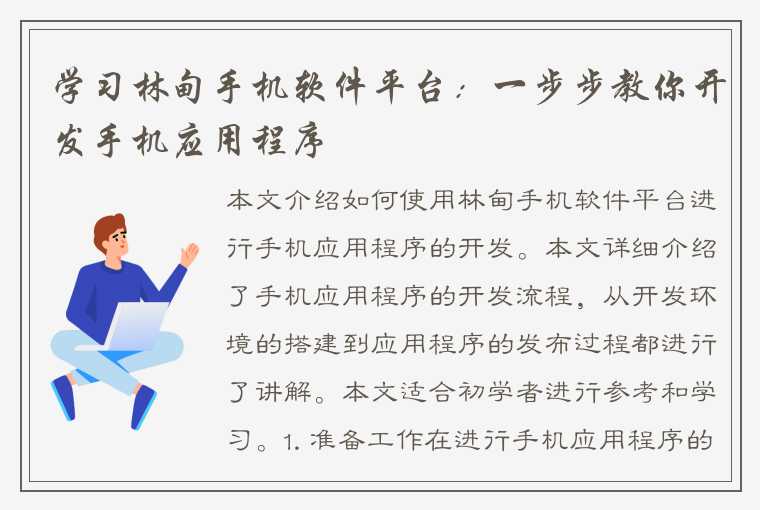 学习林甸手机软件平台：一步步教你开发手机应用程序

本文介绍如何使用林甸手机软件平台进行手机应用程序的开发。本文详细介绍了手机应用程序的开发流程，从开发环境的搭建到应用程序的发布过程都进行了讲解。本文适合初学者进行参考和学习。1. 准备工作在进行手机应用程序的